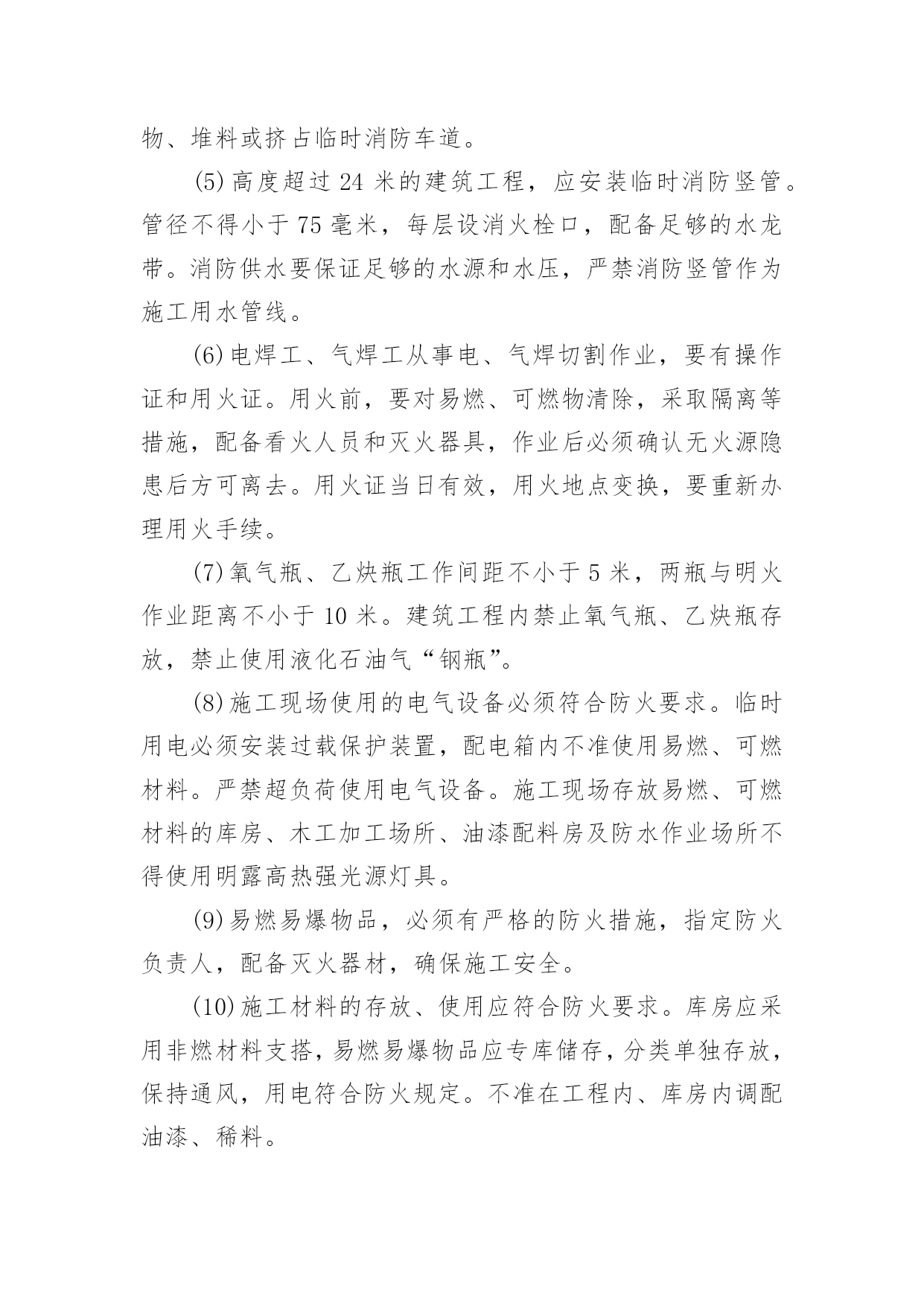 物、堆料或挤占临时消防车道。

(5)高度超过 24 米的建筑工程，应安装临时消防竖管。管径不得小于 75 毫米，每层设消火栓口，配备足够的水龙带。消防供水要保证足够的水源和水压，严禁消防竖管作为施工用水管线。

(6)电焊工、气焊工从事电、气焊切割作业，要有操作证和用火证。用火前，要对易燃、可燃物清除，采取隔离等措施，配备看火人员和灭火器具，作业后必须确认无火源隐患后方可离去。用火证当日有效，用火地点变换，要重新办理用火手续。

(7)氧气瓶、乙炔瓶工作间距不小于 5 米，两瓶与明火作业距离不小于 10 米。建筑工程内禁止氧气瓶、乙炔瓶存放，禁止使用液化石油气“钢瓶”。

(8)施工现场使用的电气设备必须符合防火要求。临时用电必须安装过载保护装置，配电箱内不准使用易燃、可燃材料。严禁超负荷使用电气设备。施工现场存放易燃、可燃材料的库房、木工加工场所、油漆配料房及防水作业场所不得使用明露高热强光源灯具。

(9)易燃易爆物品，必须有严格的防火措施，指定防火负责人，配备灭火器材，确保施工安全。

(10)施工材料的存放、使用应符合防火要求。库房应采用非燃材料支搭，易燃易爆物品应专库储存，分类单独存放，保持通风，用电符合防火规定。不准在工程内、库房内调配油漆、稀料。